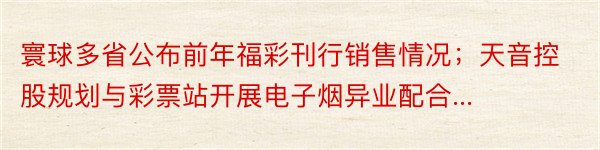 寰球多省公布前年福彩刊行销售情况；天音控股规划与彩票站开展电子烟异业配合...